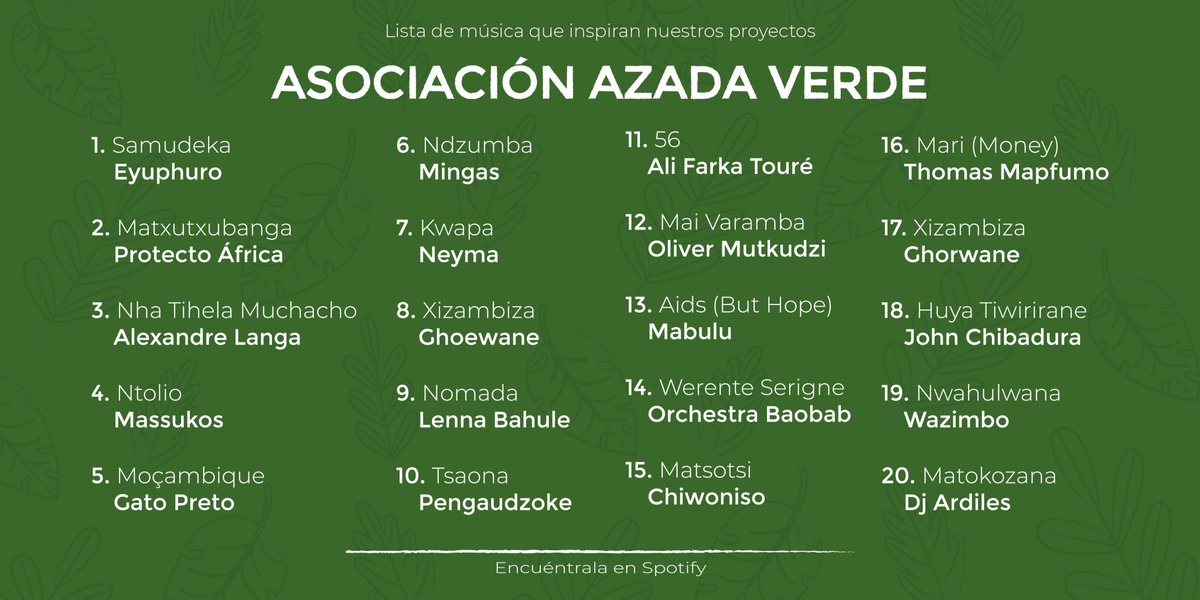 Lista de música que inspiran nuestros proyectos

ASOCIACIÓN AZADA VERDE

1. Samudeka
Eyuphuro

2. Matxutxubanga
Protecto África

3. Nha Tihela Muchacho
Alexandre Langa

4. Ntolio
Massukos

5. Moçambique
Gato Preto

6. Ndzumba
Mingas

7. Kwapa
Neyma

8. Xizambiza
Ghoewane

9. Nomada
Lenna Bahule

10. Tsaona
Pengaudzoke

11. 56
Ali Farka Touré

12. Mai Varamba
Oliver Mutkudzi

13. Aids (But Hope)
Mabulu

14. Werente Serigne
Orchestra Baobab

15. Matsotsi
Chiwoniso

16. Mari (Money)
Thomas Mapfumo

17. Xizambiza
Ghorwane

18. Huya Tiwirirane
John Chibadura

19. Nwahulwana
Wazimbo

20. Matokozana
Dj Ardiles

Encuéntrala en Spotify